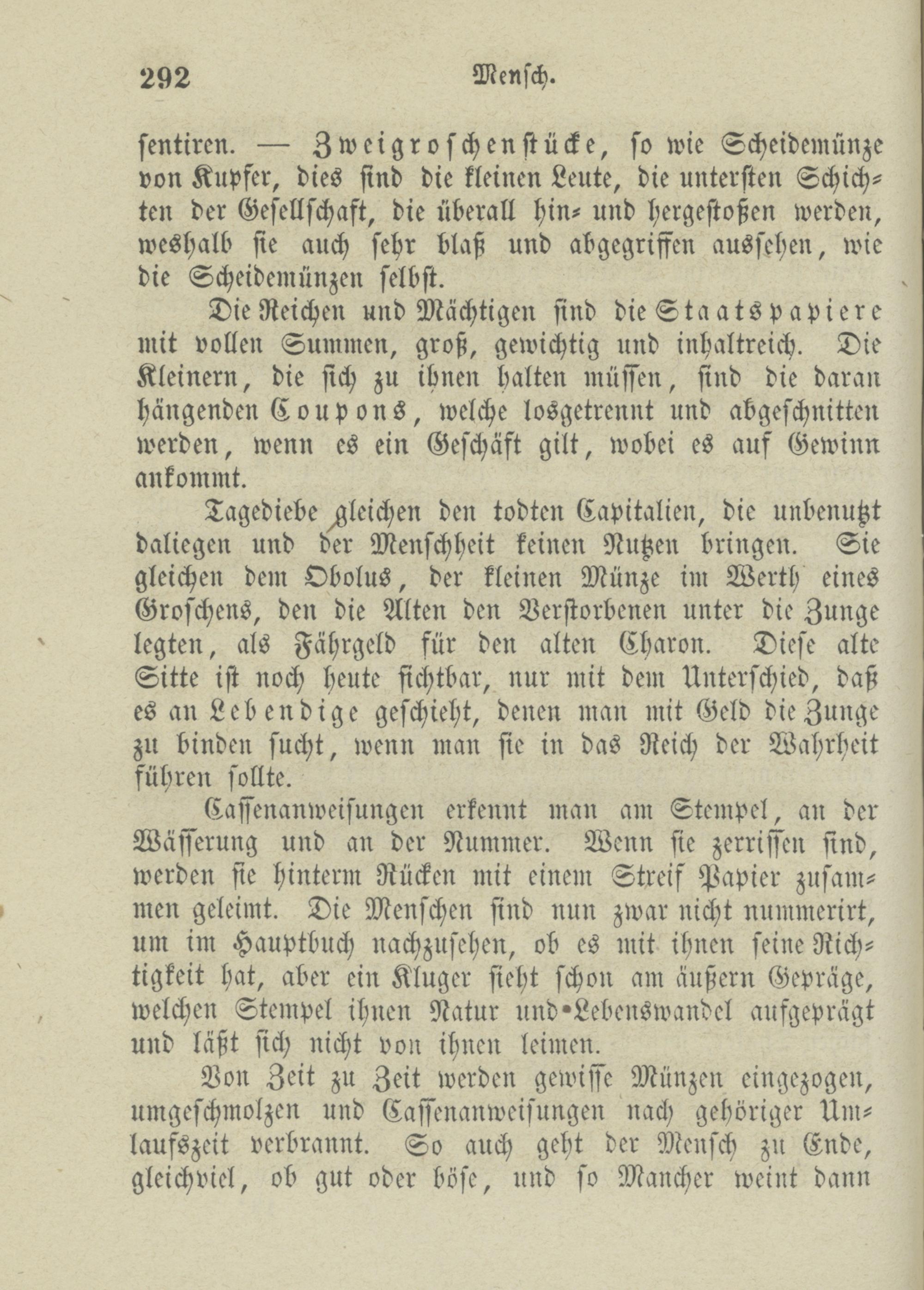 292 Mensch.

sentiren. — Zweigroschenstücke, so wie Scheidemünze von Kupfer, dies sind die kleinen Leute, die untersten Schichten der Gesellschaft, die überall hin- und hergestoßen werden, weshalb sie auch sehr blaß und abgegriffen aussehen, wie die Scheidemünzen selbst.

Die Reichen und Mächtigen sind die Staatspapiere mit vollen Summen, groß, gewichtig und inhaltreich. Die Kleinern, die sich zu ihnen halten müssen, sind die daran hängenden Coupons, welche losgetrennt und abgeschnitten werden, wenn es ein Geschäft gilt, wobei es auf Gewinn ankommt.

Tagediebe gleichen den todten Capitalien, die unbenutzt daliegen und der Menschheit keinen Nutzen bringen. Sie gleichen dem Obolus, der kleinen Münze im Werth eines Groschens, den die Alten den Verstorbenen unter die Zunge legten, als Fährgeld für den alten Charon. Diese alte Sitte ist noch heute sichtbar, nur mit dem Unterschied, daß es an Lebendige geschieht, denen man mit Geld die Zunge zu binden sucht, wenn man sie in das Reich der Wahrheit führen sollte.

Cassenanweisungen erkennt man am Stempel, an der Wässerung und an der Nummer. Wenn sie zerrissen sind, werden sie hinterm Rücken mit einem Streif Papier zusammen geleimt. Die Menschen sind nun zwar nicht nummerirt, um im Hauptbuch nachzusehen, ob es mit ihnen seine Richtigkeit hat, aber ein Kluger sieht schon am äußern Gepräge, welchen Stempel ihnen Natur und Lebenswandel aufgeprägt und läßt sich nicht von ihnen leimen.

Von Zeit zu Zeit werden gewisse Münzen eingezogen, umgeschmolzen und Cassenanweisungen nach gehöriger Umlaufszeit verbrannt. So auch geht der Mensch zu Ende, gleichviel, ob gut oder böse, und so Mancher weint dann